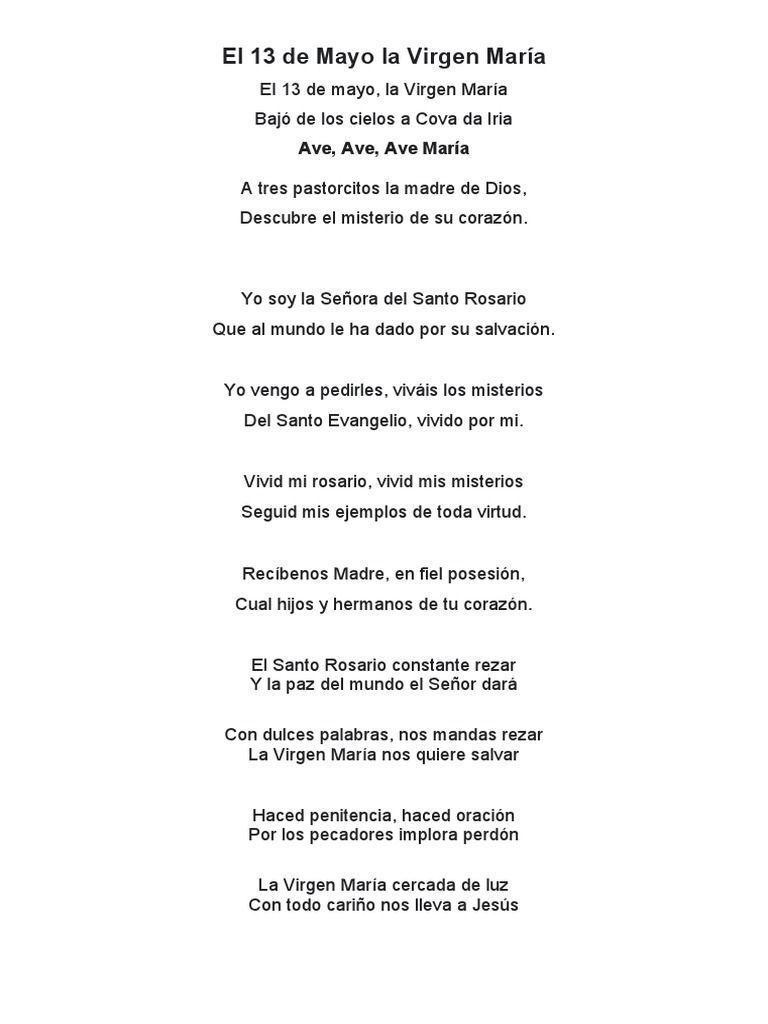 El 13 de Mayo la Virgen María

El 13 de mayo, la Virgen María
Bajó de los cielos a Cova da Iria
Ave, Ave, Ave María

A tres pastorcitos la madre de Dios,
Descubre el misterio de su corazón.

Yo soy la Señora del Santo Rosario
Que al mundo le ha dado por su salvación.

Yo vengo a pedirles, viváis los misterios
Del Santo Evangelio, vivido por mi.

Vivid mi rosario, vivid mis misterios
Seguid mis ejemplos de toda virtud.

Recíbenos Madre, en fiel posesión,
Cual hijos y hermanos de tu corazón.

El Santo Rosario constante rezar
Y la paz del mundo el Señor dará

Con dulces palabras, nos mandas rezar
La Virgen María nos quiere salvar

Haced penitencia, haced oración
Por los pecadores implora perdón

La Virgen María cercada de luz
Con todo cariño nos lleva a Jesús